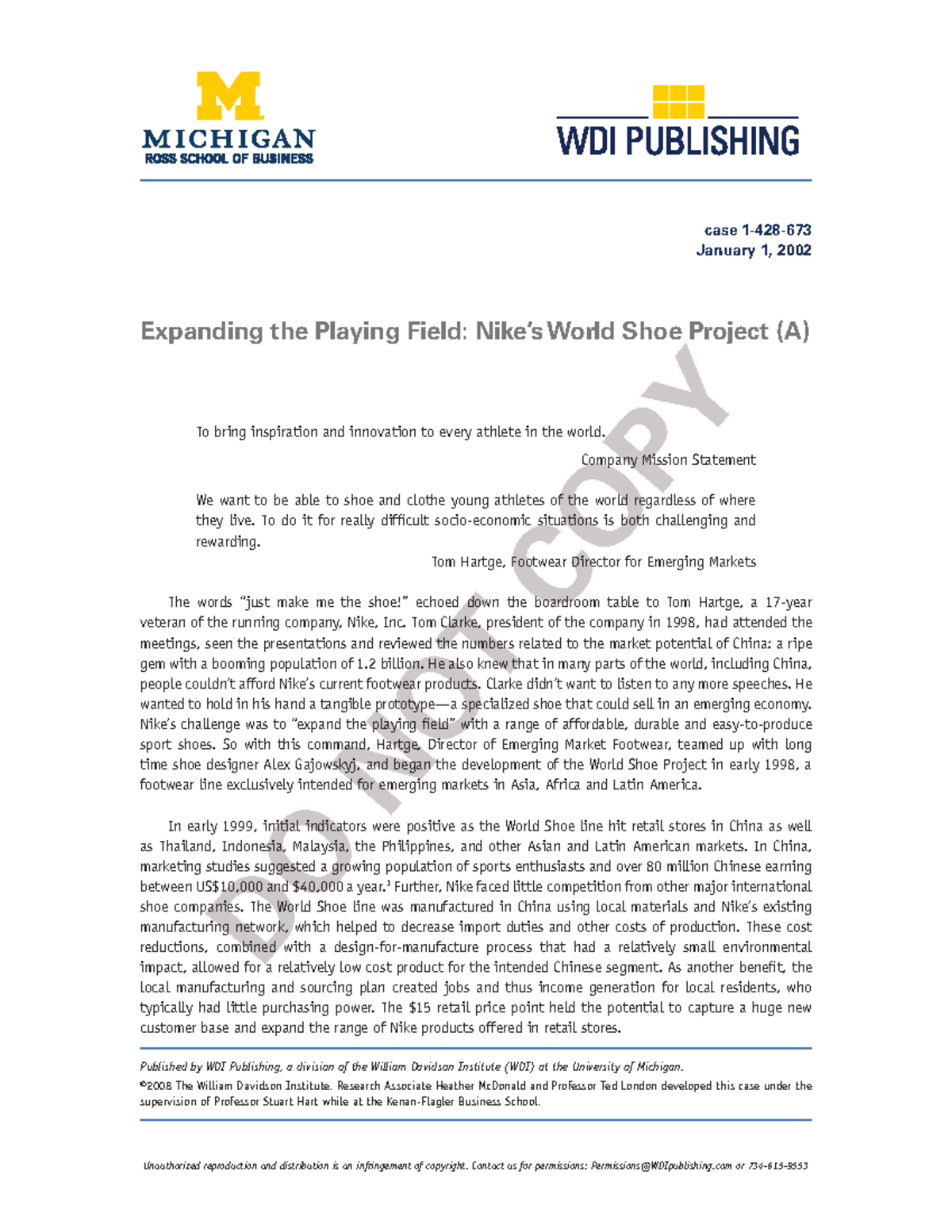 M
MICHIGAN
ROSS SCHOOL OF BUSINESS

WDI PUBLISHING

case 1-428-673
January 1, 2002

Expanding the Playing Field: Nike's World Shoe Project (A)

DO NOT COPY

To bring inspiration and innovation to every athlete in the world.

Company Mission Statement

We want to be able to shoe and clothe young athletes of the world regardless of where they live. To do it for really difficult socio-economic situations is both challenging and rewarding.

Tom Hartge, Footwear Director for Emerging Markets

The words "just make me the shoe!" echoed down the boardroom table to Tom Hartge, a 17-year veteran of the running company, Nike, Inc. Tom Clarke, president of the company in 1998, had attended the meetings, seen the presentations and reviewed the numbers related to the market potential of China: a ripe gem with a booming population of 1.2 billion. He also knew that in many parts of the world, including China, people couldn't afford Nike's current footwear products. Clarke didn't want to listen to any more speeches. He wanted to hold in his hand a tangible prototype—a specialized shoe that could sell in an emerging economy. Nike's challenge was to "expand the playing field" with a range of affordable, durable and easy-to-produce sport shoes. So with this command, Hartge, Director of Emerging Market Footwear, teamed up with long time shoe designer Alex Gajowskyj, and began the development of the World Shoe Project in early 1998, a footwear line exclusively intended for emerging markets in Asia, Africa and Latin America.

In early 1999, initial indicators were positive as the World Shoe line hit retail stores in China as well as Thailand, Indonesia, Malaysia, the Philippines, and other Asian and Latin American markets. In China, marketing studies suggested a growing population of sports enthusiasts and over 80 million Chinese earning between US$10,000 and $40,000 a year.$^1$ Further, Nike faced little competition from other major international shoe companies. The World Shoe line was manufactured in China using local materials and Nike's existing manufacturing network, which helped to decrease import duties and other costs of production. These cost reductions, combined with a design-for-manufacture process that had a relatively small environmental impact, allowed for a relatively low cost product for the intended Chinese segment. As another benefit, the local manufacturing and sourcing plan created jobs and thus income generation for local residents, who typically had little purchasing power. The $15 retail price point held the potential to capture a huge new customer base and expand the range of Nike products offered in retail stores.

Published by WDI Publishing, a division of the William Davidson Institute (WDI) at the University of Michigan.
©2008 The William Davidson Institute. Research Associate Heather McDonald and Professor Ted London developed this case under the supervision of Professor Stuart Hart while at the Kenan-Flagler Business School.

Unauthorized reproduction and distribution is an infringement of copyright. Contact us for permissions: Permissions@WDIpublishing.com or 734-615-9553